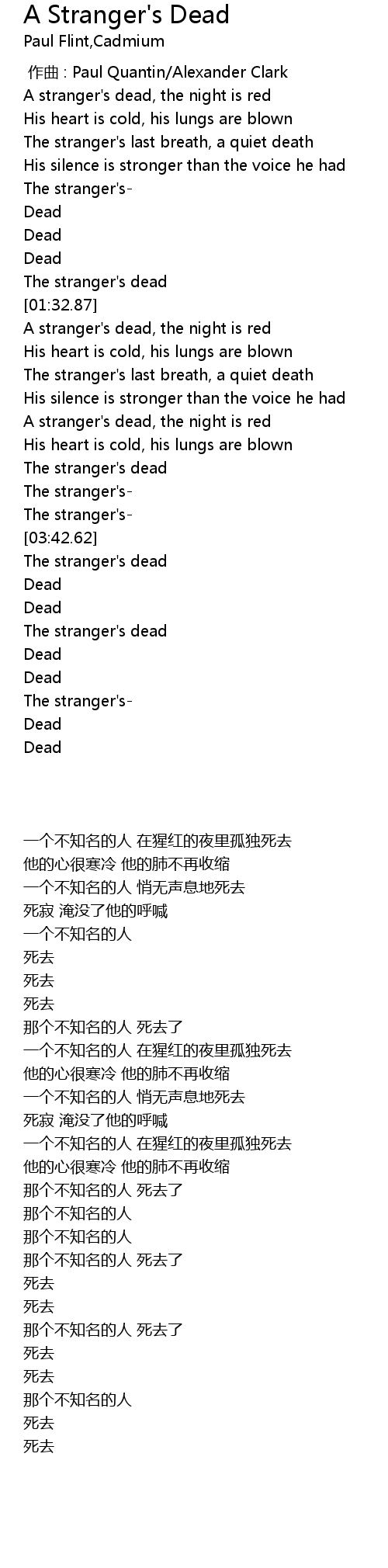 A Stranger's Dead
Paul Flint,Cadmium

作曲 : Paul Quantin/Alexander Clark
A stranger's dead, the night is red
His heart is cold, his lungs are blown
The stranger's last breath, a quiet death
His silence is stronger than the voice he had
The stranger's-
Dead
Dead
Dead
The stranger's dead
[01:32.87]
A stranger's dead, the night is red
His heart is cold, his lungs are blown
The stranger's last breath, a quiet death
His silence is stronger than the voice he had
A stranger's dead, the night is red
His heart is cold, his lungs are blown
The stranger's dead
The stranger's-
The stranger's-
[03:42.62]
The stranger's dead
Dead
Dead
The stranger's dead
Dead
Dead
The stranger's-
Dead
Dead

一个不知名的人 在猩红的夜里孤独死去
他的心很寒冷 他的肺不再收缩
一个不知名的人 悄无声息地死去
死寂 淹没了他的呼喊
一个不知名的人
死去
死去
死去
那个不知名的人 死去了
一个不知名的人 在猩红的夜里孤独死去
他的心很寒冷 他的肺不再收缩
一个不知名的人 悄无声息地死去
死寂 淹没了他的呼喊
一个不知名的人 在猩红的夜里孤独死去
他的心很寒冷 他的肺不再收缩
那个不知名的人 死去了
那个不知名的人
那个不知名的人
那个不知名的人 死去了
死去
死去
那个不知名的人 死去了
死去
死去
那个不知名的人
死去
死去